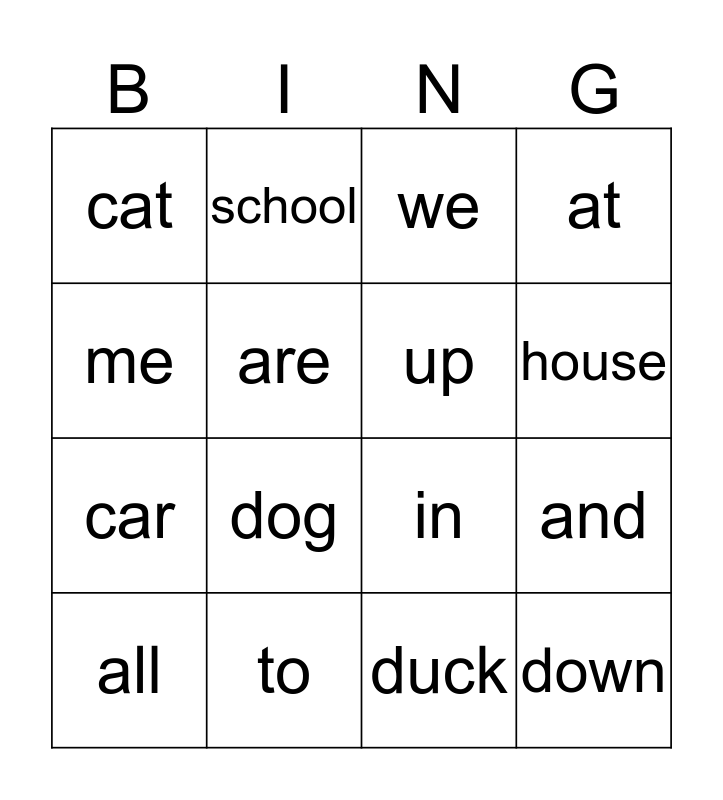 | B | I | N | G |
|---|---|---|---|
| cat | school | we | at |
| me | are | up | house |
| car | dog | in | and |
| all | to | duck | down |